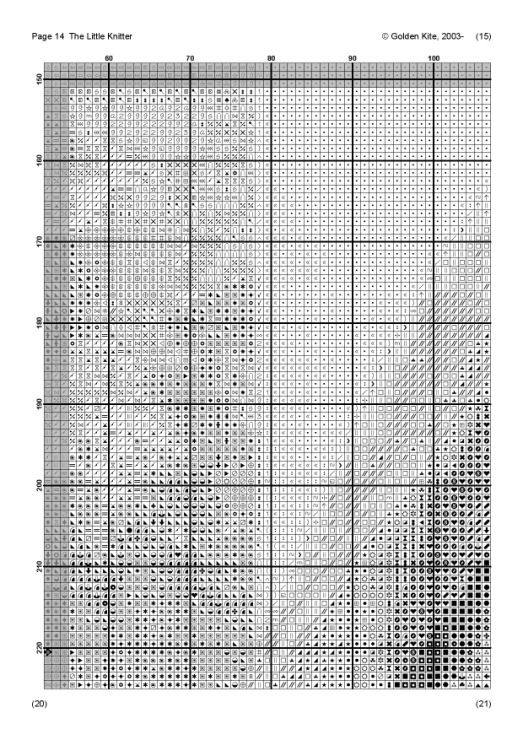 Page 14 The Little Knitter © Golden Kite, 2003- (15)

60 70 80 90 100

150
160
170
180
190
200
210
220

(20) (21)